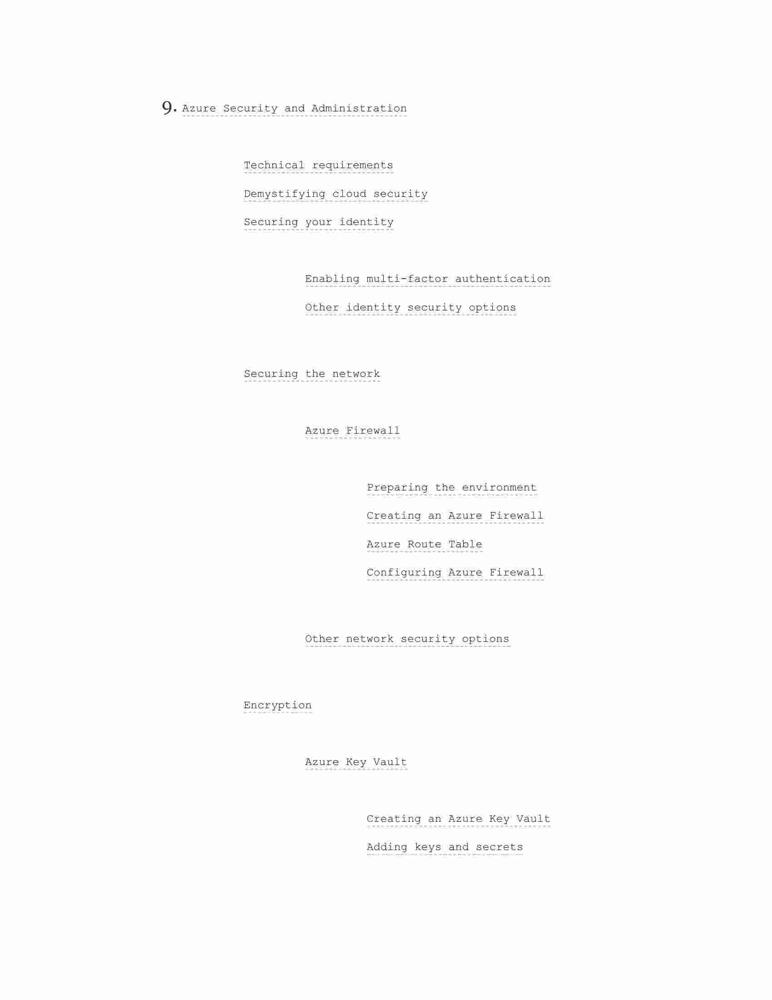 9. Azure Security and Administration

Technical requirements
Demystifying cloud security
Securing your identity

Enabling multi-factor authentication
Other identity security options

Securing the network

Azure Firewall

Preparing the environment
Creating an Azure Firewall
Azure Route Table
Configuring Azure Firewall

Other network security options

Encryption

Azure Key Vault

Creating an Azure Key Vault
Adding keys and secrets